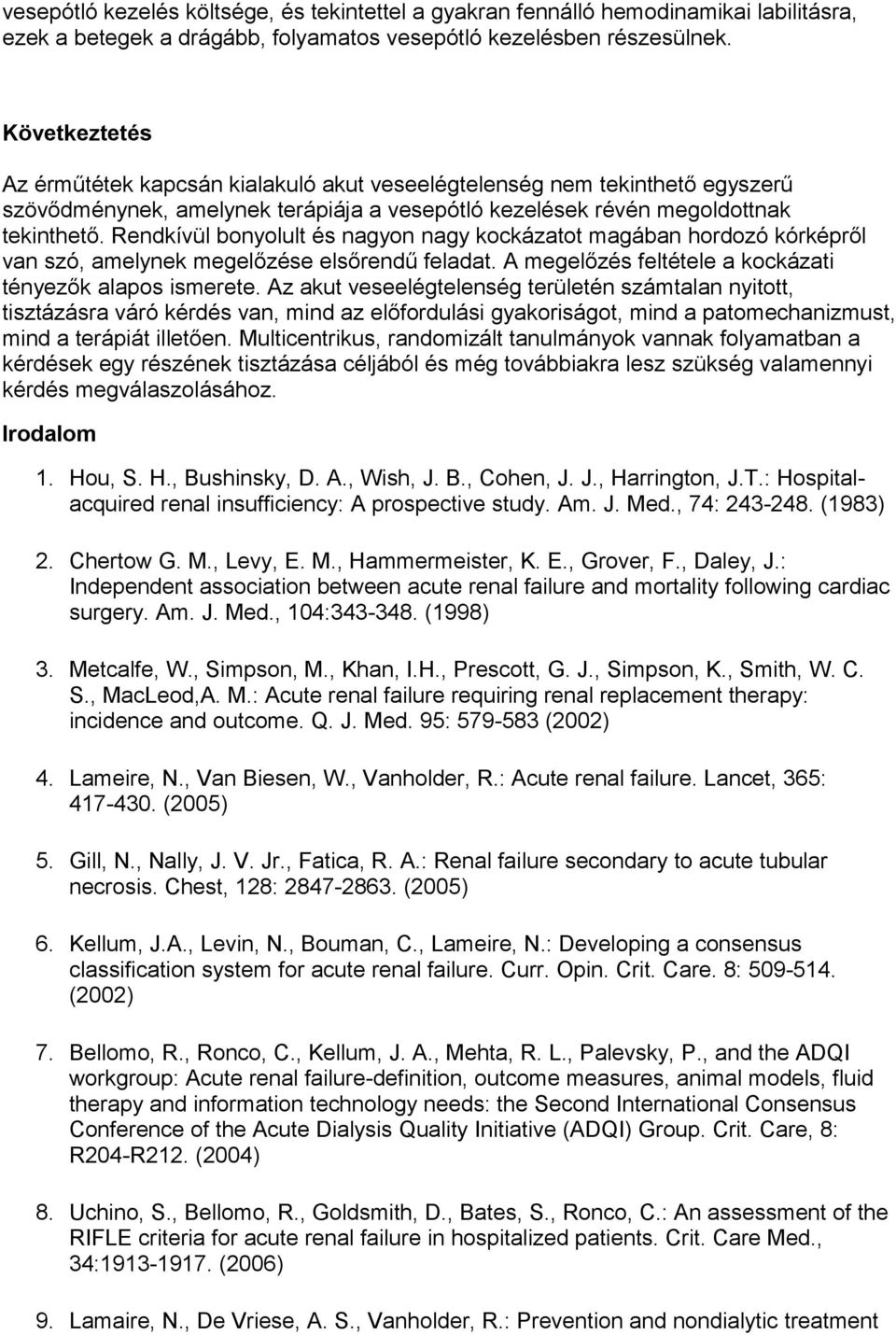 vesepótló kezelés költsége, és tekintettel a gyakran fennálló hemodinamikai labilitásra, ezek a betegek a drágább, folyamatos vesepótló kezelésben részesülnek.

Következtetés

Az érműtétek kapcsán kialakuló akut veseelégtelenség nem tekinthető egyszerű szövődménynek, amelynek terápiája a vesepótló kezelések révén megoldottnak tekinthető. Rendkívül bonyolult és nagyon nagy kockázatot magában hordozó kórképről van szó, amelynek megelőzése elsőrendű feladat. A megelőzés feltétele a kockázati tényezők alapos ismerete. Az akut veseelégtelenség területén számtalan nyitott, tisztázásra váró kérdés van, mind az előfordulási gyakoriságot, mind a patomechanizmust, mind a terápiát illetően. Multicentrikus, randomizált tanulmányok vannak folyamatban a kérdések egy részének tisztázása céljából és még továbbiakra lesz szükség valamennyi kérdés megválaszolásához.

Irodalom

1. Hou, S. H., Bushinsky, D. A., Wish, J. B., Cohen, J. J., Harrington, J.T.: Hospital-acquired renal insufficiency: A prospective study. Am. J. Med., 74: 243-248. (1983)

2. Chertow G. M., Levy, E. M., Hammermeister, K. E., Grover, F., Daley, J.: Independent association between acute renal failure and mortality following cardiac surgery. Am. J. Med., 104:343-348. (1998)

3. Metcalfe, W., Simpson, M., Khan, I.H., Prescott, G. J., Simpson, K., Smith, W. C. S., MacLeod,A. M.: Acute renal failure requiring renal replacement therapy: incidence and outcome. Q. J. Med. 95: 579-583 (2002)

4. Lameire, N., Van Biesen, W., Vanholder, R.: Acute renal failure. Lancet, 365: 417-430. (2005)

5. Gill, N., Nally, J. V. Jr., Fatica, R. A.: Renal failure secondary to acute tubular necrosis. Chest, 128: 2847-2863. (2005)

6. Kellum, J.A., Levin, N., Bouman, C., Lameire, N.: Developing a consensus classification system for acute renal failure. Curr. Opin. Crit. Care. 8: 509-514. (2002)

7. Bellomo, R., Ronco, C., Kellum, J. A., Mehta, R. L., Palevsky, P., and the ADQI workgroup: Acute renal failure-definition, outcome measures, animal models, fluid therapy and information technology needs: the Second International Consensus Conference of the Acute Dialysis Quality Initiative (ADQI) Group. Crit. Care, 8: R204-R212. (2004)

8. Uchino, S., Bellomo, R., Goldsmith, D., Bates, S., Ronco, C.: An assessment of the RIFLE criteria for acute renal failure in hospitalized patients. Crit. Care Med., 34:1913-1917. (2006)

9. Lamaire, N., De Vriese, A. S., Vanholder, R.: Prevention and nondialytic treatment